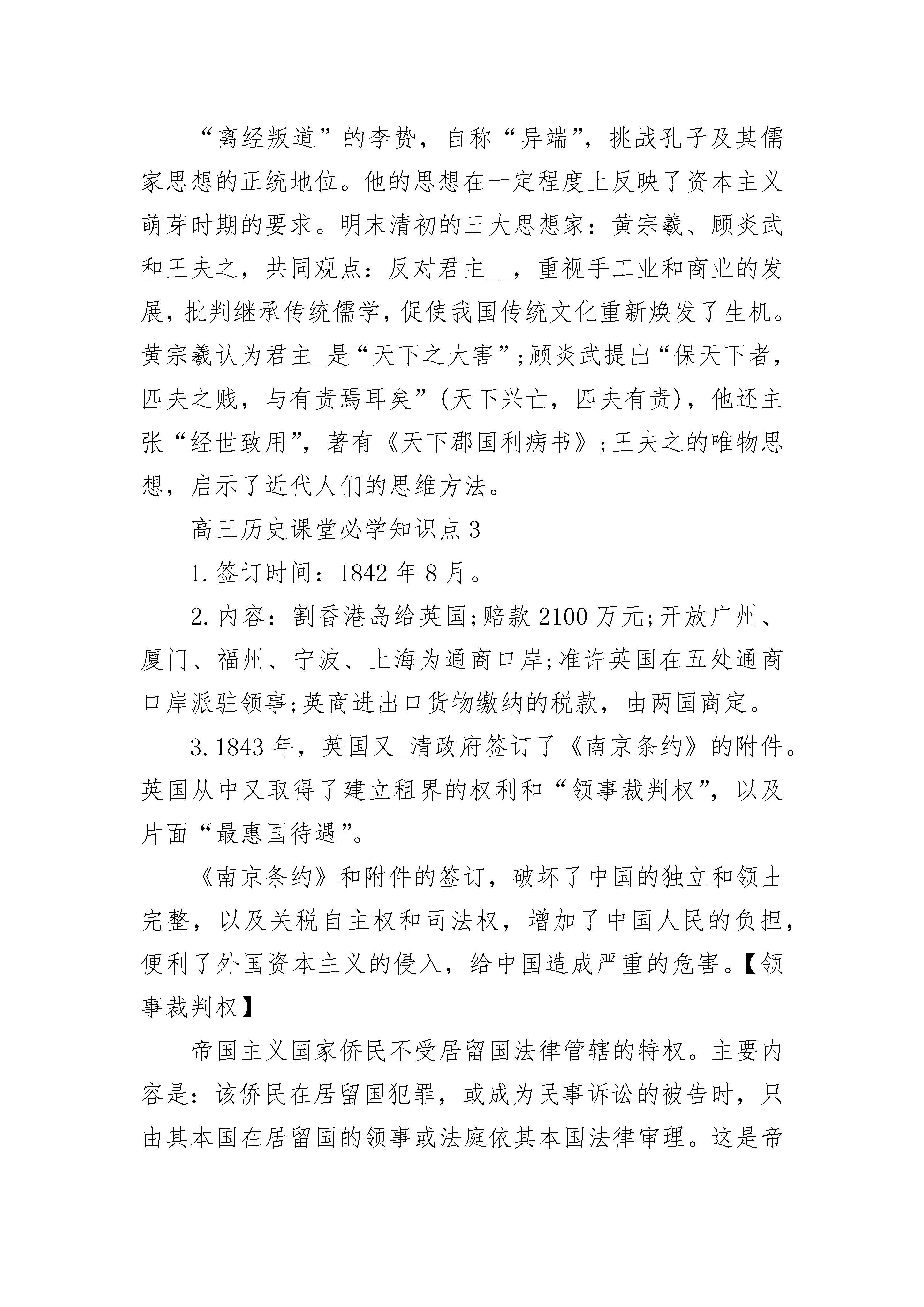 “离经叛道”的李贽，自称“异端”，挑战孔子及其儒家思想的正统地位。他的思想在一定程度上反映了资本主义萌芽时期的要求。明末清初的三大思想家：黄宗羲、顾炎武和王夫之，共同观点：反对君主____，重视手工业和商业的发展，批判继承传统儒学，促使我国传统文化重新焕发了生机。黄宗羲认为君主____是“天下之大害”;顾炎武提出“保天下者，匹夫之贱，与有责焉耳矣”(天下兴亡，匹夫有责)，他还主张“经世致用”，著有《天下郡国利病书》;王夫之的唯物思想，启示了近代人们的思维方法。

高三历史课堂必学知识点3

1.签订时间：1842年8月。

2.内容：割香港岛给英国;赔款2100万元;开放广州、厦门、福州、宁波、上海为通商口岸;准许英国在五处通商口岸派驻领事;英商进出口货物缴纳的税款，由两国商定。

3.1843年，英国又____清政府签订了《南京条约》的附件。英国从中又取得了建立租界的权利和“领事裁判权”，以及片面“最惠国待遇”。

《南京条约》和附件的签订，破坏了中国的独立和领土完整，以及关税自主权和司法权，增加了中国人民的负担，便利了外国资本主义的侵入，给中国造成严重的危害。【领事裁判权】

帝国主义国家侨民不受居留国法律管辖的特权。主要内容是：该侨民在居留国犯罪，或成为民事诉讼的被告时，只由其本国在居留国的领事或法庭依其本国法律审理。这是帝